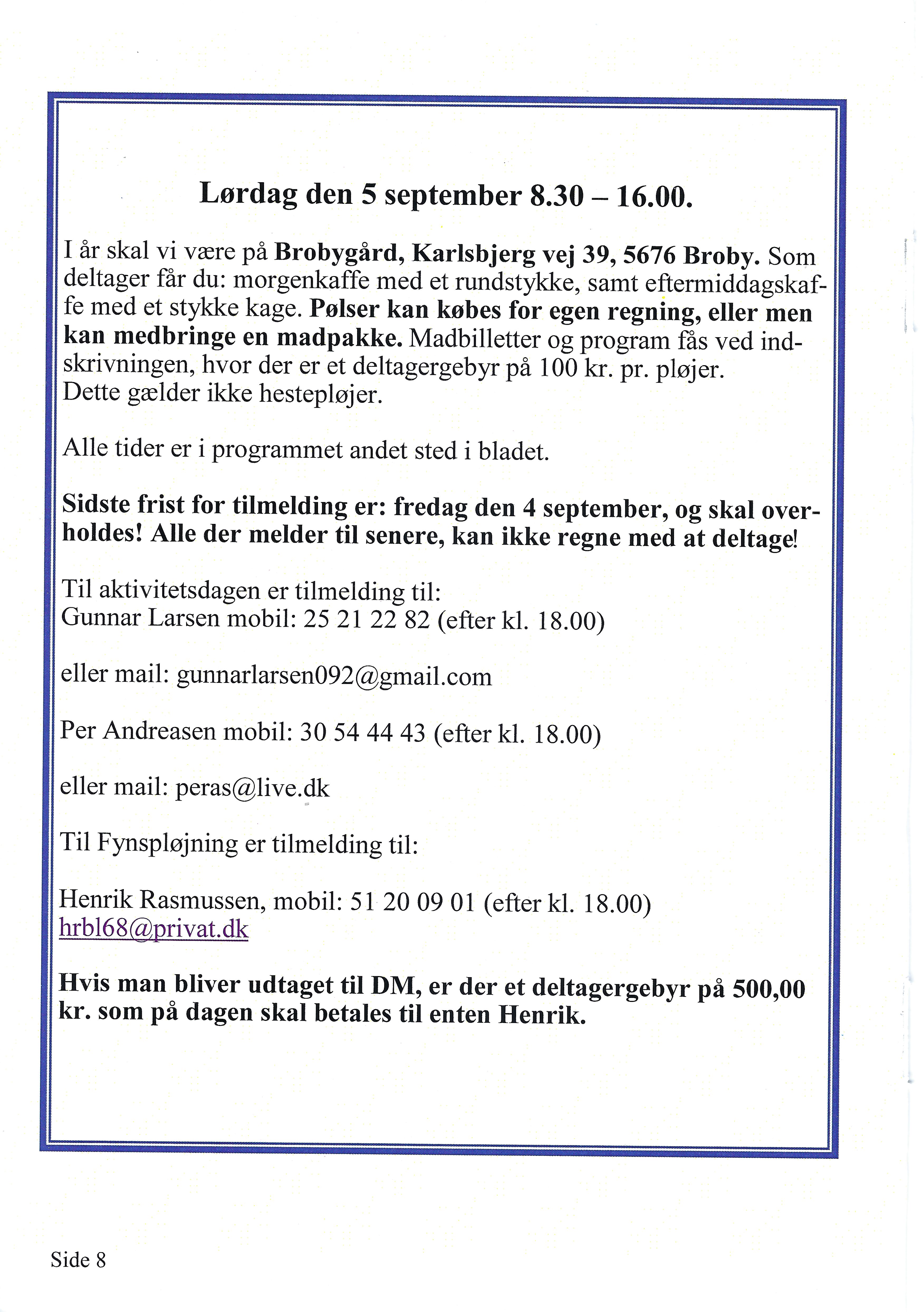 Lørdag den 5 september 8.30 – 16.00.

I år skal vi være på Brobygård, Karlsbjerg vej 39, 5676 Broby. Som deltager får du: morgenkaffe med et rundstykke, samt eftermiddagskaffe med et stykke kage. Pølser kan købes for egen regning, eller men kan medbringe en madpakke. Madbilletter og program fås ved indskrivningen, hvor der er et deltagergebyr på 100 kr. pr. pløjer.
Dette gælder ikke hestepløjer.

Alle tider er i programmet andet sted i bladet.

Sidste frist for tilmelding er: fredag den 4 september, og skal overholdes! Alle der melder til senere, kan ikke regne med at deltage!

Til aktivitetsdagen er tilmelding til:
Gunnar Larsen mobil: 25 21 22 82 (efter kl. 18.00)

eller mail: gunnarlarsen092@gmail.com

Per Andreasen mobil: 30 54 44 43 (efter kl. 18.00)

eller mail: peras@live.dk

Til Fynspløjning er tilmelding til:

Henrik Rasmussen, mobil: 51 20 09 01 (efter kl. 18.00)
hrbl68@privat.dk

Hvis man bliver udtaget til DM, er der et deltagergebyr på 500,00 kr. som på dagen skal betales til enten Henrik.

Side 8